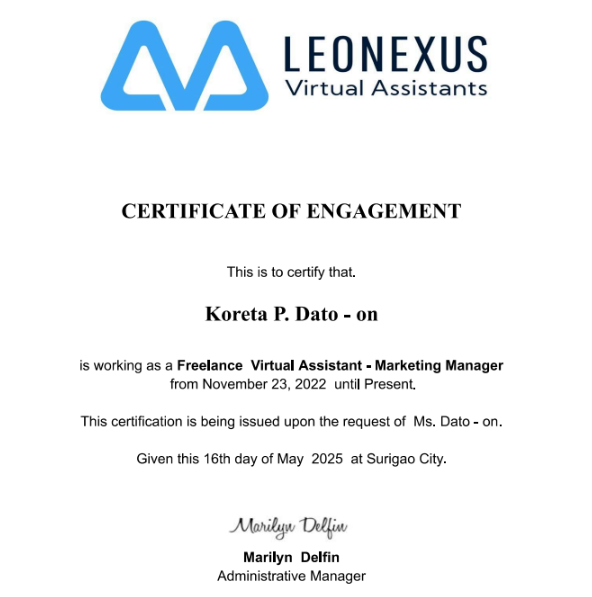 LEONEXUS
Virtual Assistants

CERTIFICATE OF ENGAGEMENT

This is to certify that.

Koreta P. Dato - on

is working as a Freelance Virtual Assistant - Marketing Manager from November 23, 2022 until Present.

This certification is being issued upon the request of Ms. Dato - on.

Given this 16th day of May 2025 at Surigao City.

Marilyn Delfin

Marilyn Delfin
Administrative Manager